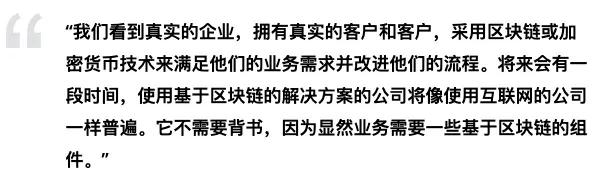 “我们看到真实的企业，拥有真实的客户和客户，采用区块链或加密货币技术来满足他们的业务需求并改进他们的流程。将来会有一段时间，使用基于区块链的解决方案的公司将像使用互联网的公司一样普遍。它不需要背书，因为显然业务需要一些基于区块链的组件。”